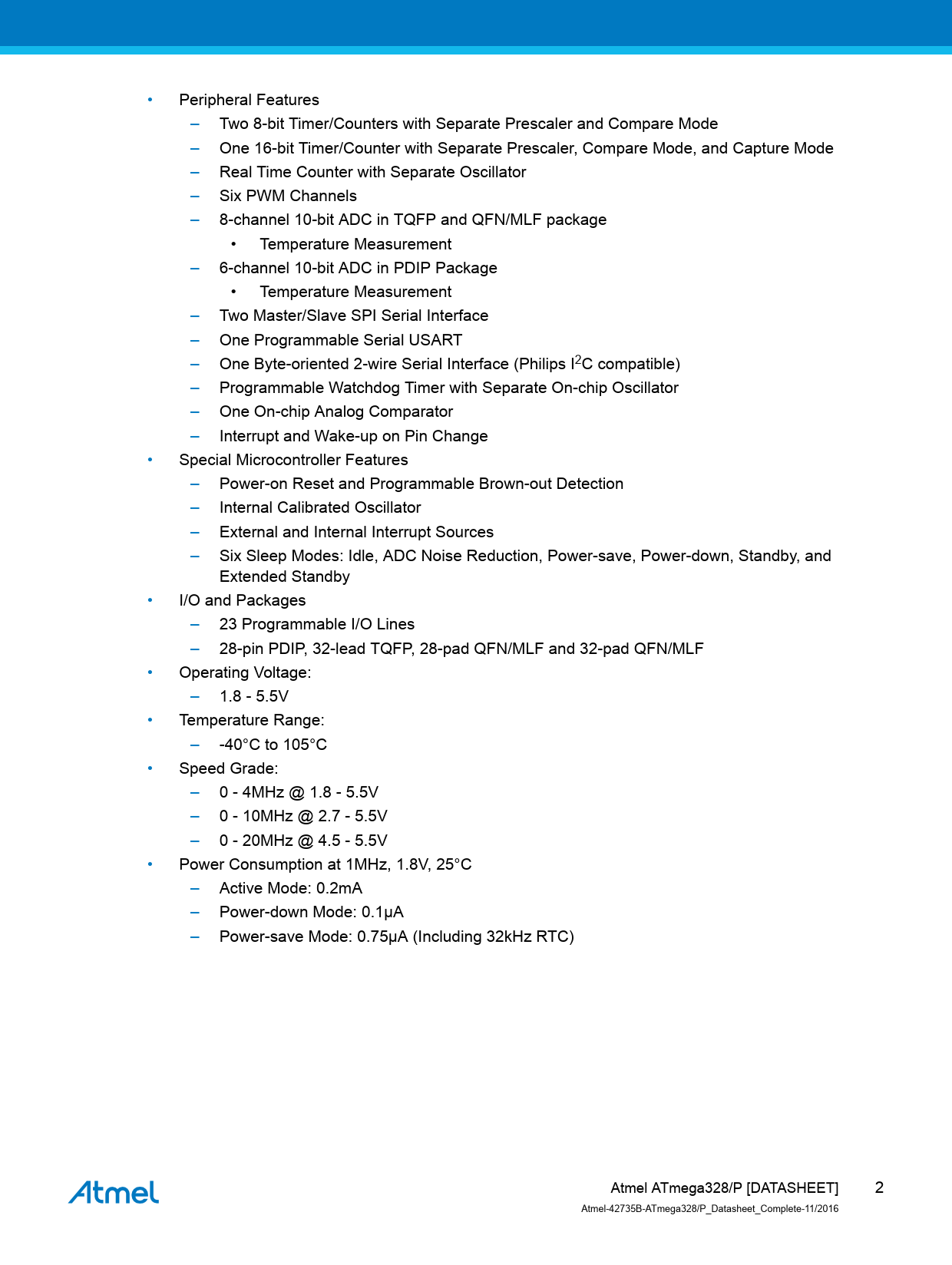 • Peripheral Features
– Two 8-bit Timer/Counters with Separate Prescaler and Compare Mode
– One 16-bit Timer/Counter with Separate Prescaler, Compare Mode, and Capture Mode
– Real Time Counter with Separate Oscillator
– Six PWM Channels
– 8-channel 10-bit ADC in TQFP and QFN/MLF package
• Temperature Measurement
– 6-channel 10-bit ADC in PDIP Package
• Temperature Measurement
– Two Master/Slave SPI Serial Interface
– One Programmable Serial USART
– One Byte-oriented 2-wire Serial Interface (Philips $I^2C$ compatible)
– Programmable Watchdog Timer with Separate On-chip Oscillator
– One On-chip Analog Comparator
– Interrupt and Wake-up on Pin Change
• Special Microcontroller Features
– Power-on Reset and Programmable Brown-out Detection
– Internal Calibrated Oscillator
– External and Internal Interrupt Sources
– Six Sleep Modes: Idle, ADC Noise Reduction, Power-save, Power-down, Standby, and Extended Standby
• I/O and Packages
– 23 Programmable I/O Lines
– 28-pin PDIP, 32-lead TQFP, 28-pad QFN/MLF and 32-pad QFN/MLF
• Operating Voltage:
– 1.8 - 5.5V
• Temperature Range:
– -40°C to 105°C
• Speed Grade:
– 0 - 4MHz @ 1.8 - 5.5V
– 0 - 10MHz @ 2.7 - 5.5V
– 0 - 20MHz @ 4.5 - 5.5V
• Power Consumption at 1MHz, 1.8V, 25°C
– Active Mode: 0.2mA
– Power-down Mode: 0.1µA
– Power-save Mode: 0.75µA (Including 32kHz RTC)

Atmel

Atmel ATmega328/P [DATASHEET] 2
Atmel-42735B-ATmega328/P_Datasheet_Complete-11/2016